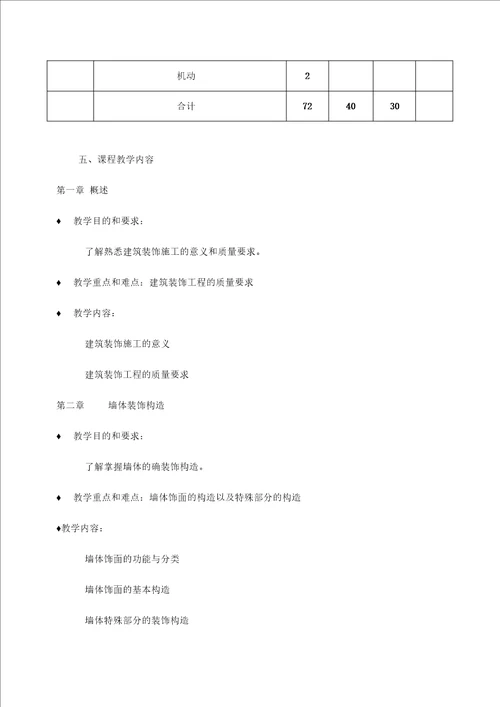 | | 机动 | 2 | | | |
|---|---|---|---|---|---|
| | 合计 | 72 | 40 | 30 | |

五、课程教学内容

第一章 概述

♦ 教学目的和要求：

了解熟悉建筑装饰施工的意义和质量要求。

♦ 教学重点和难点：建筑装饰工程的质量要求

♦ 教学内容：

建筑装饰施工的意义

建筑装饰工程的质量要求

第二章 墙体装饰构造

♦ 教学目的和要求：

了解掌握墙体的确装饰构造。

♦ 教学重点和难点：墙体饰面的构造以及特殊部分的构造

♦教学内容：

墙体饰面的功能与分类

墙体饰面的基本构造

墙体特殊部分的装饰构造